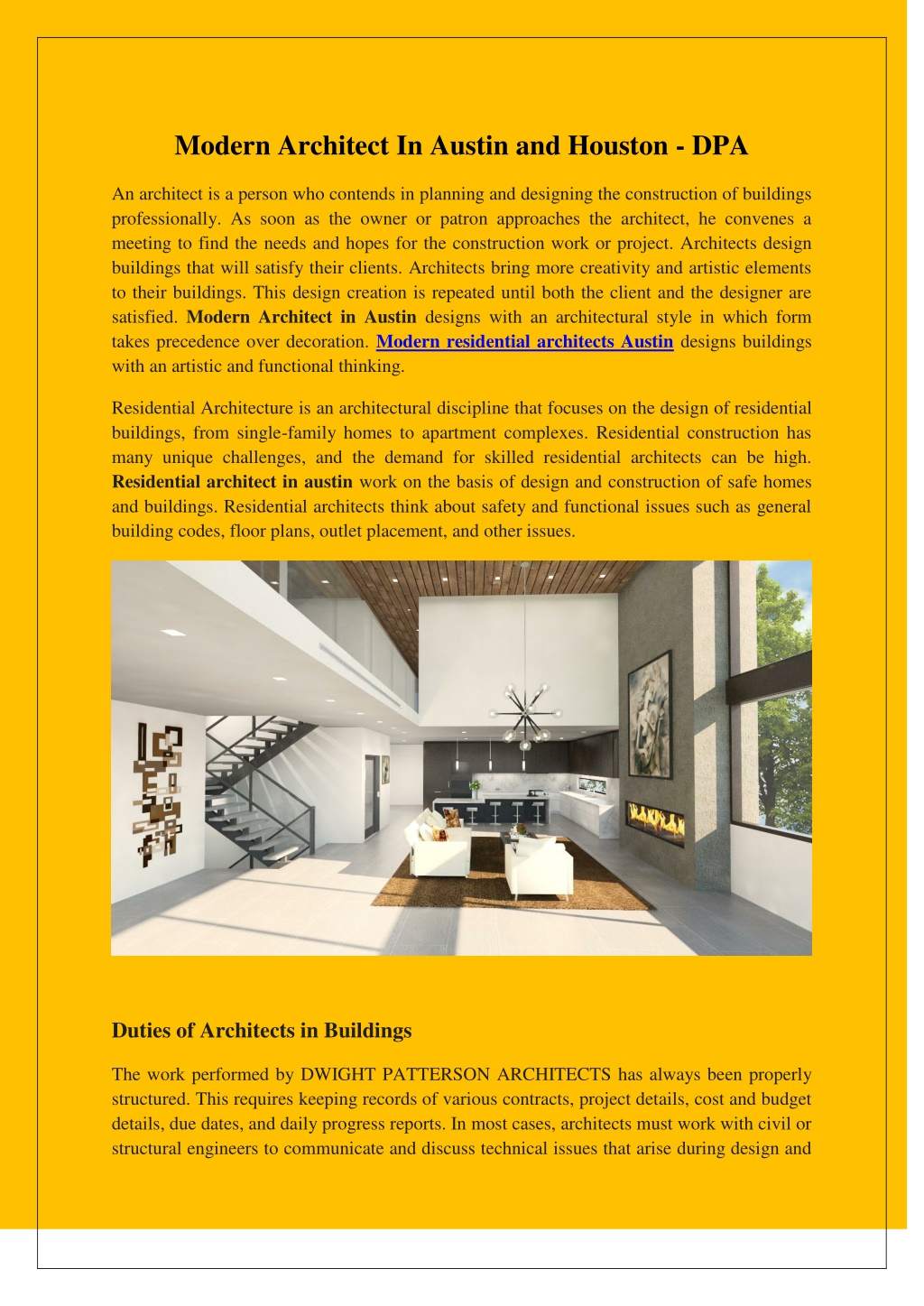 Modern Architect In Austin and Houston - DPA

An architect is a person who contends in planning and designing the construction of buildings professionally. As soon as the owner or patron approaches the architect, he convenes a meeting to find the needs and hopes for the construction work or project. Architects design buildings that will satisfy their clients. Architects bring more creativity and artistic elements to their buildings. This design creation is repeated until both the client and the designer are satisfied. Modern Architect in Austin designs with an architectural style in which form takes precedence over decoration. Modern residential architects Austin designs buildings with an artistic and functional thinking.

Residential Architecture is an architectural discipline that focuses on the design of residential buildings, from single-family homes to apartment complexes. Residential construction has many unique challenges, and the demand for skilled residential architects can be high. Residential architect in austin work on the basis of design and construction of safe homes and buildings. Residential architects think about safety and functional issues such as general building codes, floor plans, outlet placement, and other issues.

Duties of Architects in Buildings

The work performed by DWIGHT PATTERSON ARCHITECTS has always been properly structured. This requires keeping records of various contracts, project details, cost and budget details, due dates, and daily progress reports. In most cases, architects must work with civil or structural engineers to communicate and discuss technical issues that arise during design and